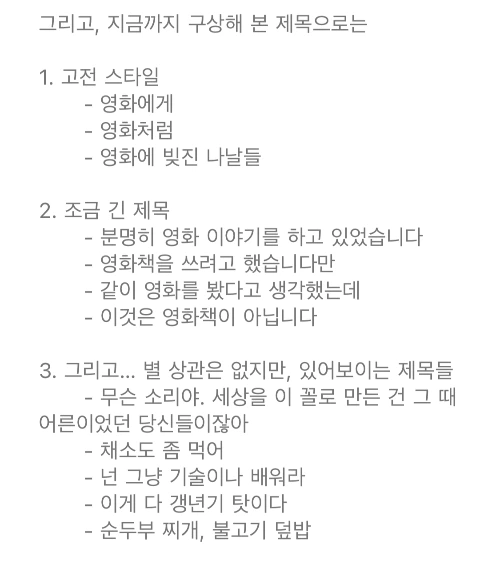 그리고, 지금까지 구상해 본 제목으로는

1. 고전 스타일
- 영화에게
- 영화처럼
- 영화에 빚진 나날들

2. 조금 긴 제목
- 분명히 영화 이야기를 하고 있었습니다
- 영화책을 쓰려고 했습니다만
- 같이 영화를 봤다고 생각했는데
- 이것은 영화책이 아닙니다

3. 그리고... 별 상관은 없지만, 있어보이는 제목들
- 무슨 소리야. 세상을 이 꼴로 만든 건 그 때 어른이었던 당신들이잖아
- 채소도 좀 먹어
- 넌 그냥 기술이나 배워라
- 이게 다 갱년기 탓이다
- 순두부 찌개, 불고기 덮밥